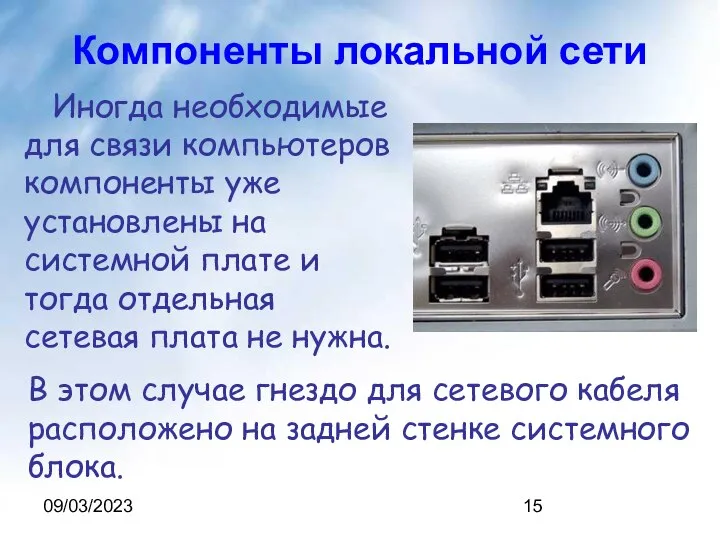 Компоненты локальной сети

Иногда необходимые для связи компьютеров компоненты уже установлены на системной плате и тогда отдельная сетевая плата не нужна.

В этом случае гнездо для сетевого кабеля расположено на задней стенке системного блока.

09/03/2023

15